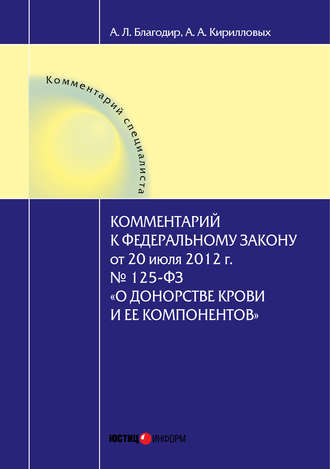 А. Л. Благодир, А. А. Кирилловых

Комментарий специалиста

КОММЕНТАРИЙ К ФЕДЕРАЛЬНОМУ ЗАКОНУ от 20 июля 2012 г. № 125-ФЗ «О ДОНОРСТВЕ КРОВИ И ЕЕ КОМПОНЕНТОВ»

ЮСТИЦИНФОРМ